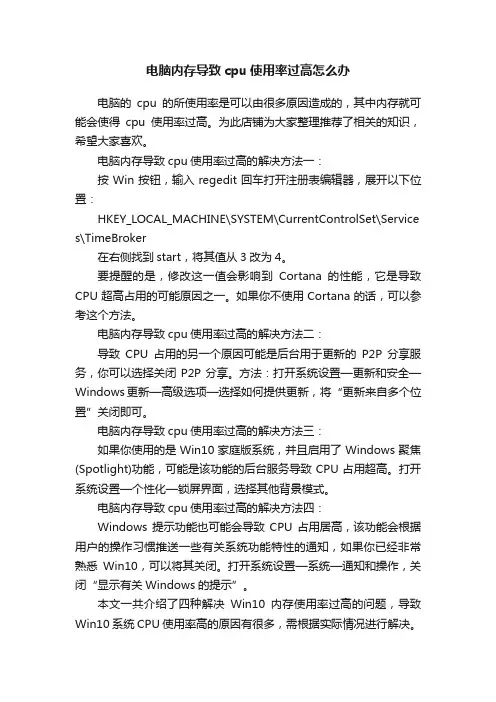 电脑内存导致 cpu 使用率过高怎么办

电脑的 cpu 的所使用率是可以由很多原因造成的，其中内存就可能会使得 cpu 使用率过高。为此店铺为大家整理推荐了相关的知识，希望大家喜欢。

电脑内存导致 cpu 使用率过高的解决方法一：

按 Win 按钮，输入 regedit 回车打开注册表编辑器，展开以下位置：

HKEY_LOCAL_MACHINE\SYSTEM\CurrentControlSet\Services\TimeBroker

在右侧找到 start，将其值从 3 改为 4。

要提醒的是，修改这一值会影响到 Cortana 的性能，它是导致 CPU 超高占用的可能原因之一。如果你不使用 Cortana 的话，可以参考这个方法。

电脑内存导致 cpu 使用率过高的解决方法二：

导致 CPU 占用的另一个原因可能是后台用于更新的 P2P 分享服务，你可以选择关闭 P2P 分享。方法：打开系统设置—更新和安全—Windows 更新—高级选项—选择如何提供更新，将“更新来自多个位置”关闭即可。

电脑内存导致 cpu 使用率过高的解决方法三：

如果你使用的是 Win10 家庭版系统，并且启用了 Windows 聚焦(Spotlight)功能，可能是该功能的后台服务导致 CPU 占用超高。打开系统设置—个性化—锁屏界面，选择其他背景模式。

电脑内存导致 cpu 使用率过高的解决方法四：

Windows 提示功能也可能会导致 CPU 占用居高，该功能会根据用户的操作习惯推送一些有关系统功能特性的通知，如果你已经非常熟悉 Win10，可以将其关闭。打开系统设置—系统—通知和操作，关闭“显示有关 Windows 的提示”。

本文一共介绍了四种解决 Win10 内存使用率过高的问题，导致 Win10 系统 CPU 使用率高的原因有很多，需根据实际情况进行解决。